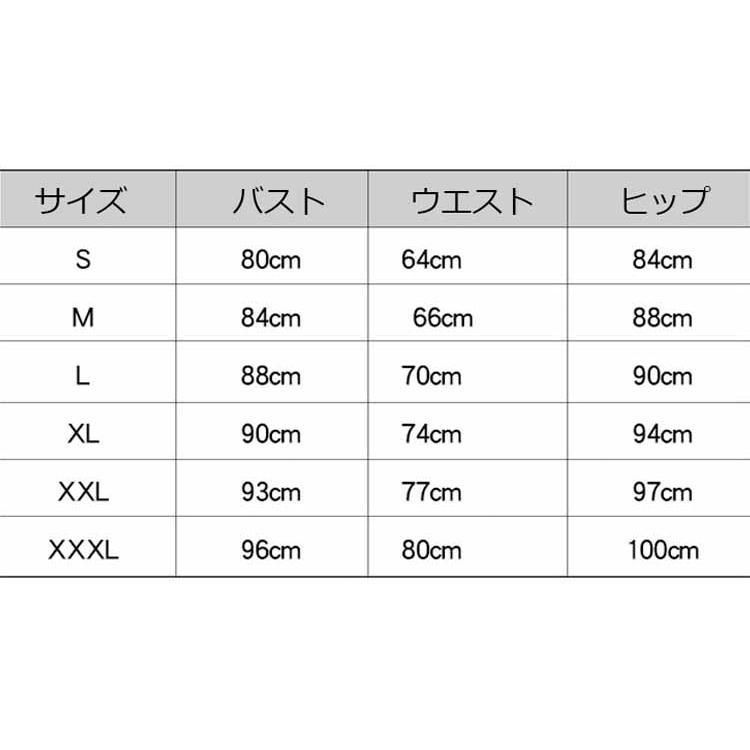 | サイズ | バスト | ウエスト | ヒップ |
|---|---|---|---|
| S | 80cm | 64cm | 84cm |
| M | 84cm | 66cm | 88cm |
| L | 88cm | 70cm | 90cm |
| XL | 90cm | 74cm | 94cm |
| XXL | 93cm | 77cm | 97cm |
| XXXL | 96cm | 80cm | 100cm |